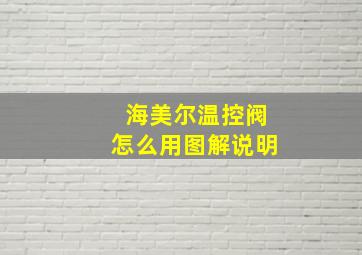 海美尔温控阀
怎么用图解说明